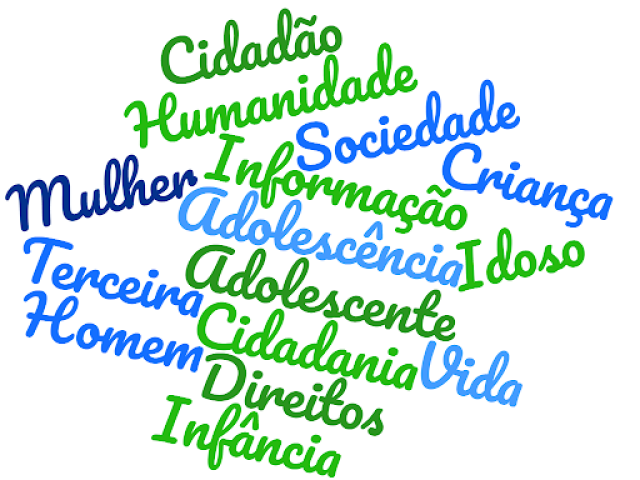 Cidadão
Humanidade
Sociedade
Mulher
Informação
Criança
Adolescência
Idoso
Terceira
Adolescente
Homem
Cidadania
Vida
Direitos
Infância